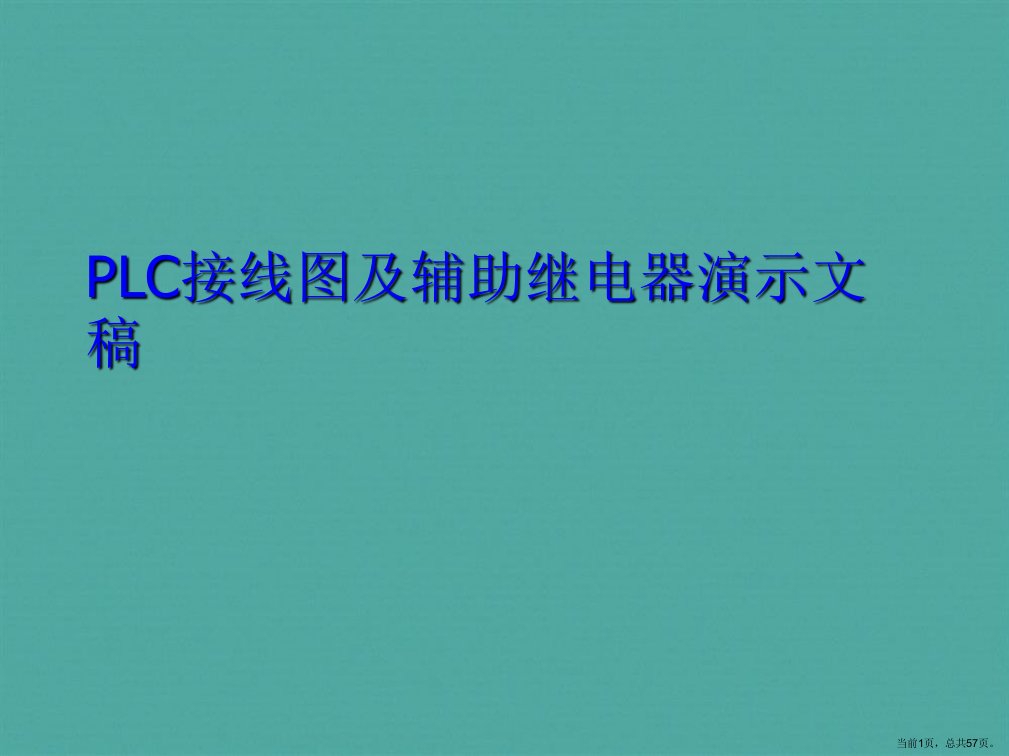 PLC接线图及辅助继电器演示文稿

当前1页，总共57页。